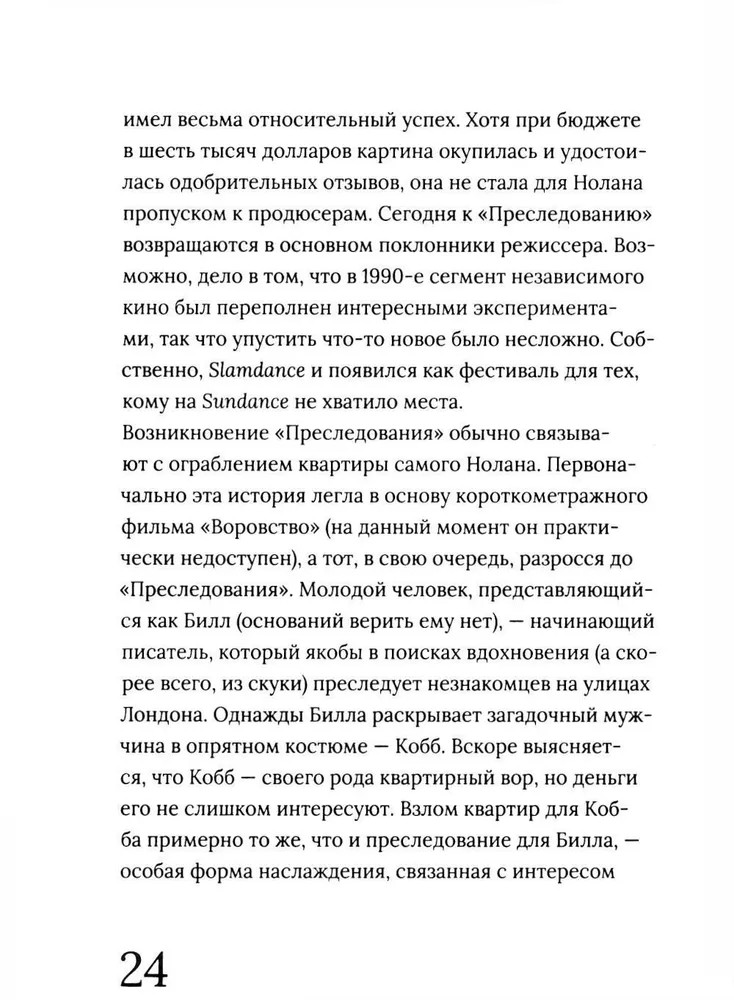 имел весьма относительный успех. Хотя при бюджете в шесть тысяч долларов картина окупилась и удостоилась одобрительных отзывов, она не стала для Нолана пропуском к продюсерам. Сегодня к «Преследованию» возвращаются в основном поклонники режиссера. Возможно, дело в том, что в 1990-е сегмент независимого кино был переполнен интересными экспериментами, так что упустить что-то новое было несложно. Собственно, Slamdance и появился как фестиваль для тех, кому на Sundance не хватило места.

Возникновение «Преследования» обычно связывают с ограблением квартиры самого Нолана. Первоначально эта история легла в основу короткометражного фильма «Воровство» (на данный момент он практически недоступен), а тот, в свою очередь, разросся до «Преследования». Молодой человек, представляющийся как Билл (оснований верить ему нет), — начинающий писатель, который якобы в поисках вдохновения (а скорее всего, из скуки) преследует незнакомцев на улицах Лондона. Однажды Билла раскрывает загадочный мужчина в опрятном костюме — Кобб. Вскоре выясняется, что Кобб — своего рода квартирный вор, но деньги его не слишком интересуют. Взлом квартир для Кобба примерно то же, что и преследование для Билла, — особая форма наслаждения, связанная с интересом

24